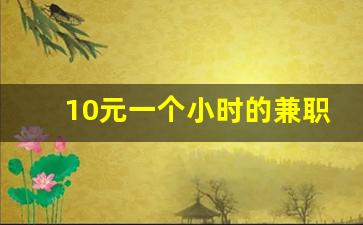 10元一个小时的兼职